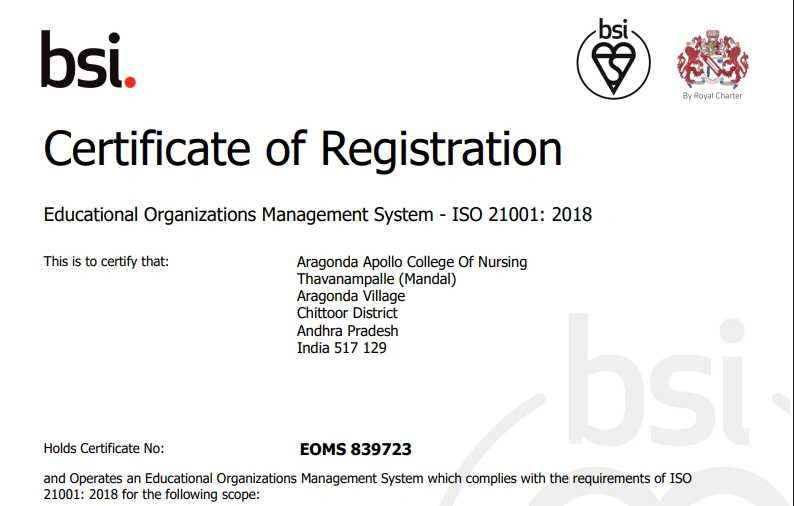 bsi.

bsi

By Royal Charter

Certificate of Registration

Educational Organizations Management System - ISO 21001: 2018

This is to certify that:

Aragonda Apollo College Of Nursing
Thavanampalle (Mandal)
Aragonda Village
Chittoor District
Andhra Pradesh
India 517 129

bsi

Holds Certificate No:

EOMS 839723

and Operates an Educational Organizations Management System which complies with the requirements of ISO 21001: 2018 for the following scope: